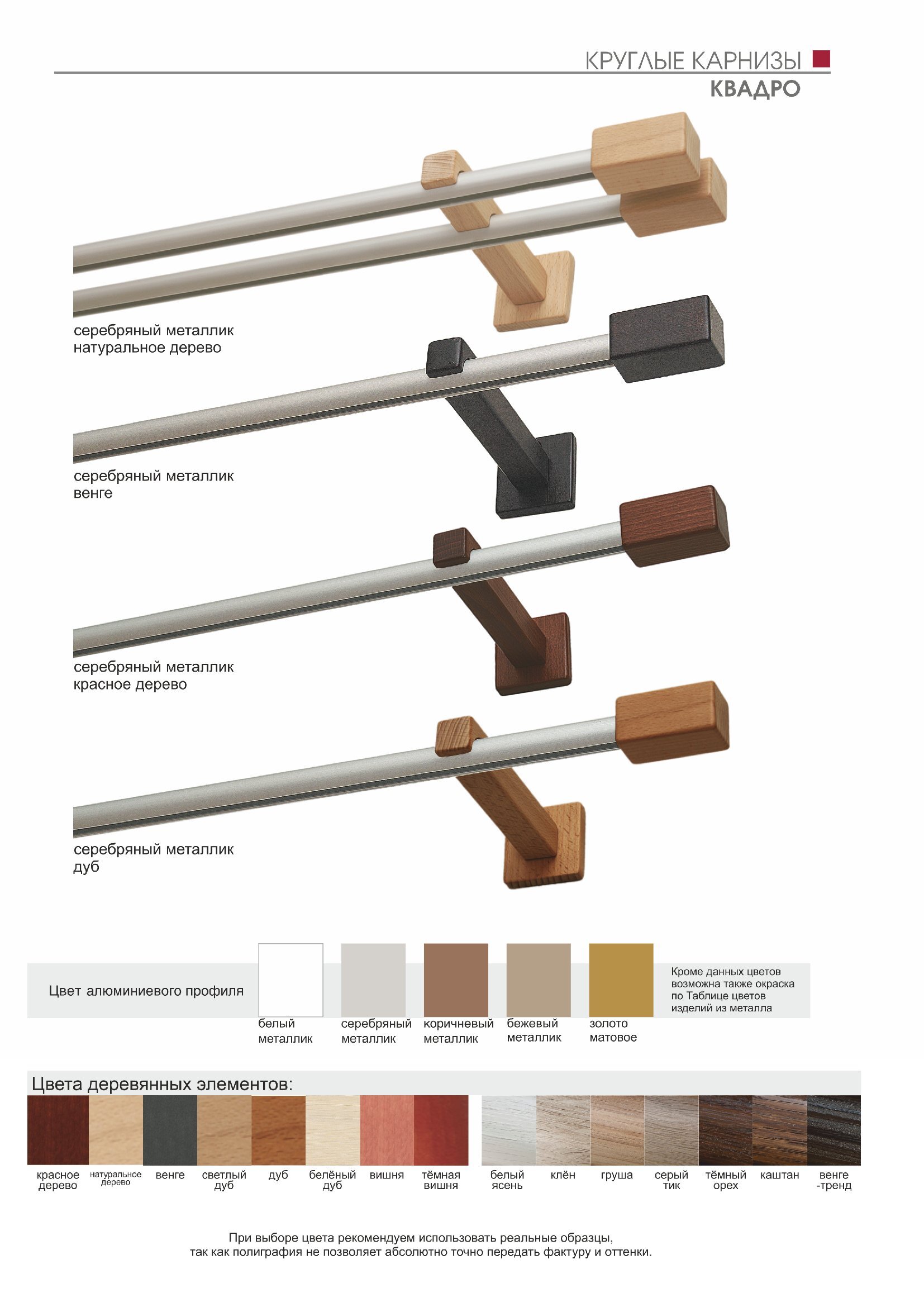 КРУГЛЫЕ КАРНИЗЫ
КВАДРО

серебряный металлик
натуральное дерево

серебряный металлик
венге

серебряный металлик
красное дерево

серебряный металлик
дуб

Цвет алюминиевого профиля

белый металлик

серебряный металлик

коричневый металлик

бежевый металлик

золото матовое

Кроме данных цветов возможна также окраска по Таблице цветов изделий из металла

Цвета деревянных элементов:

красное дерево

натуральное дерево

венге

светлый дуб

дуб

белёный дуб

вишня

тёмная вишня

белый ясень

клён

груша

серый тик

тёмный орех

каштан

венге -тренд

При выборе цвета рекомендуем использовать реальные образцы, так как полиграфия не позволяет абсолютно точно передать фактуру и оттенки.